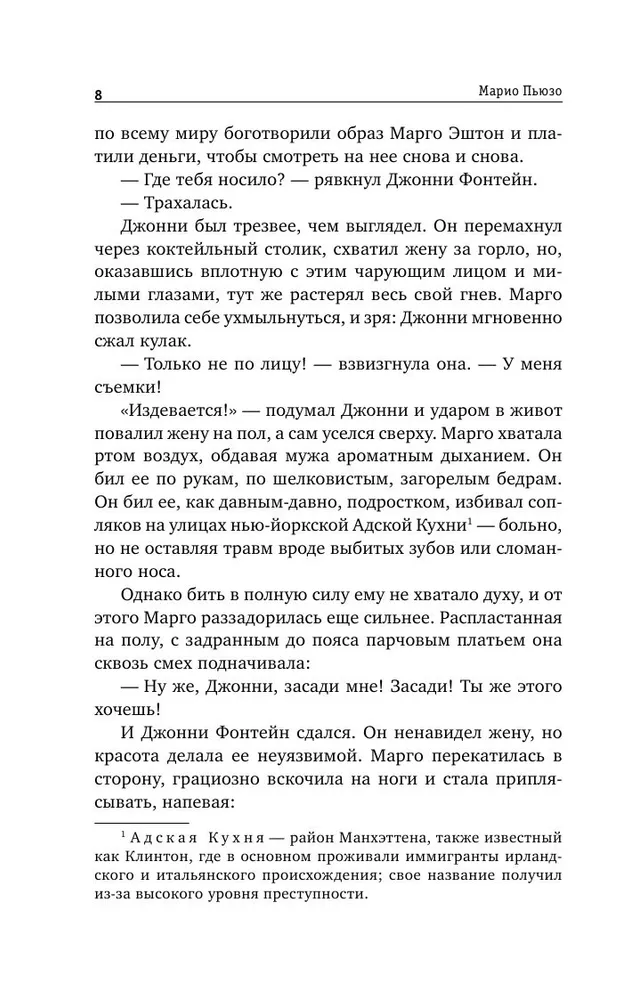 8

Марио Пьюзо

по всему миру боготворили образ Марго Эштон и платили деньги, чтобы смотреть на нее снова и снова.

— Где тебя носило? — рявкнул Джонни Фонтейн.

— Трахалась.

Джонни был трезвее, чем выглядел. Он перемахнул через коктейльный столик, схватил жену за горло, но, оказавшись вплотную с этим чарующим лицом и милыми глазами, тут же растерял весь свой гнев. Марго позволила себе ухмыльнуться, и зря: Джонни мгновенно сжал кулак.

— Только не по лицу! — взвизгнула она. — У меня съемки!

«Издевается!» — подумал Джонни и ударом в живот повалил жену на пол, а сам уселся сверху. Марго хватала ртом воздух, обдавая мужа ароматным дыханием. Он бил ее по рукам, по шелковистым, загорелым бедрам. Он бил ее, как давным-давно, подростком, избивал сопляков на улицах нью-йоркской Адской Кухни$^1$ — больно, но не оставляя травм вроде выбитых зубов или сломанного носа.

Однако бить в полную силу ему не хватало духу, и от этого Марго раззадорилась еще сильнее. Распластанная на полу, с задранным до пояса парчовым платьем она сквозь смех подначивала:

— Ну же, Джонни, засади мне! Засади! Ты же этого хочешь!

И Джонни Фонтейн сдался. Он ненавидел жену, но красота делала ее неуязвимой. Марго перекатилась в сторону, грациозно вскочила на ноги и стала приплясывать, напевая:

$^1$ Адская Кухня — район Манхэттена, также известный как Клинтон, где в основном проживали иммигранты ирландского и итальянского происхождения; свое название получил из-за высокого уровня преступности.